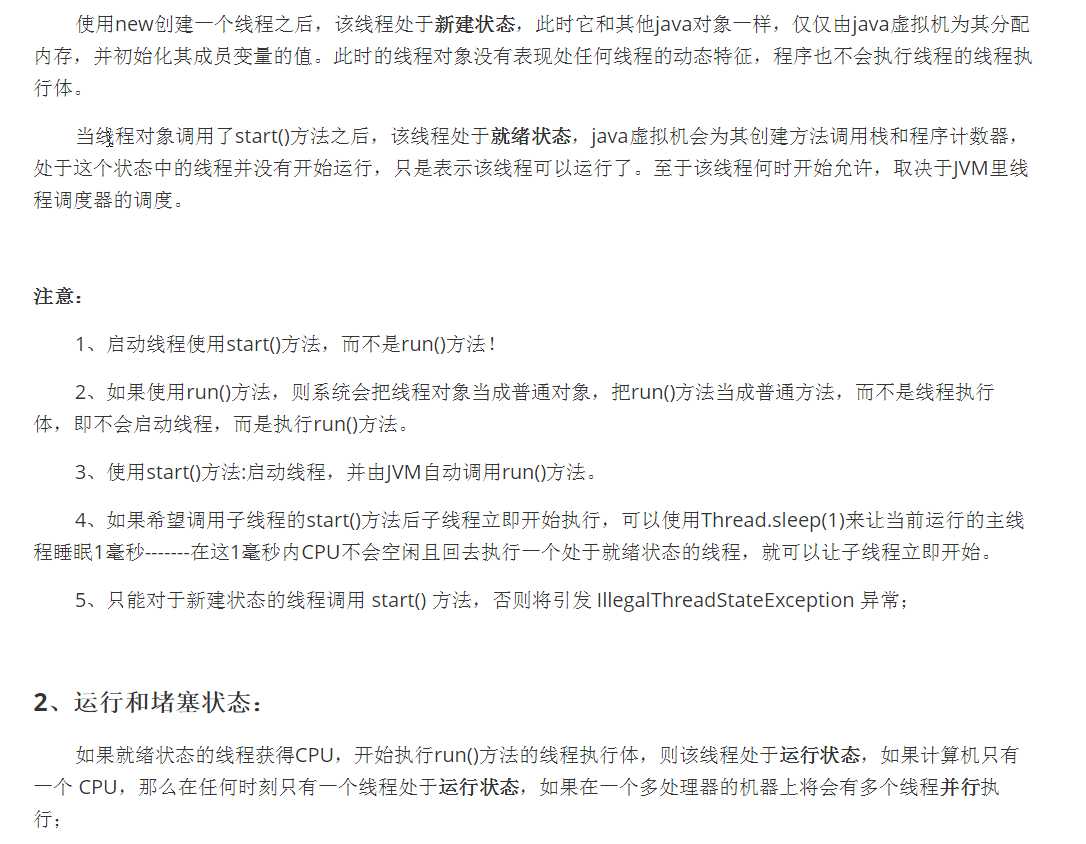 使用new创建一个线程之后，该线程处于新建状态，此时它和其他java对象一样，仅仅由java虚拟机为其分配内存，并初始化其成员变量的值。此时的线程对象没有表现处任何线程的动态特征，程序也不会执行线程的线程执行体。

当线程对象调用了start()方法之后，该线程处于就绪状态，java虚拟机会为其创建方法调用栈和程序计数器，处于这个状态中的线程并没有开始运行，只是表示该线程可以运行了。至于该线程何时开始允许，取决于JVM里线程调度器的调度。

注意：

1、启动线程使用start()方法，而不是run()方法！

2、如果使用run()方法，则系统会把线程对象当成普通对象，把run()方法当成普通方法，而不是线程执行体，即不会启动线程，而是执行run()方法。

3、使用start()方法:启动线程，并由JVM自动调用run()方法。

4、如果希望调用子线程的start()方法后子线程立即开始执行，可以使用Thread.sleep(1)来让当前运行的主线程睡眠1毫秒-------在这1毫秒内CPU不会空闲且回去执行一个处于就绪状态的线程，就可以让子线程立即开始。

5、只能对于新建状态的线程调用 start() 方法，否则将引发 IllegalThreadStateException 异常；

2、运行和堵塞状态：

如果就绪状态的线程获得CPU，开始执行run()方法的线程执行体，则该线程处于运行状态，如果计算机只有一个 CPU，那么在任何时刻只有一个线程处于运行状态，如果在一个多处理器的机器上将会有多个线程并行执行；